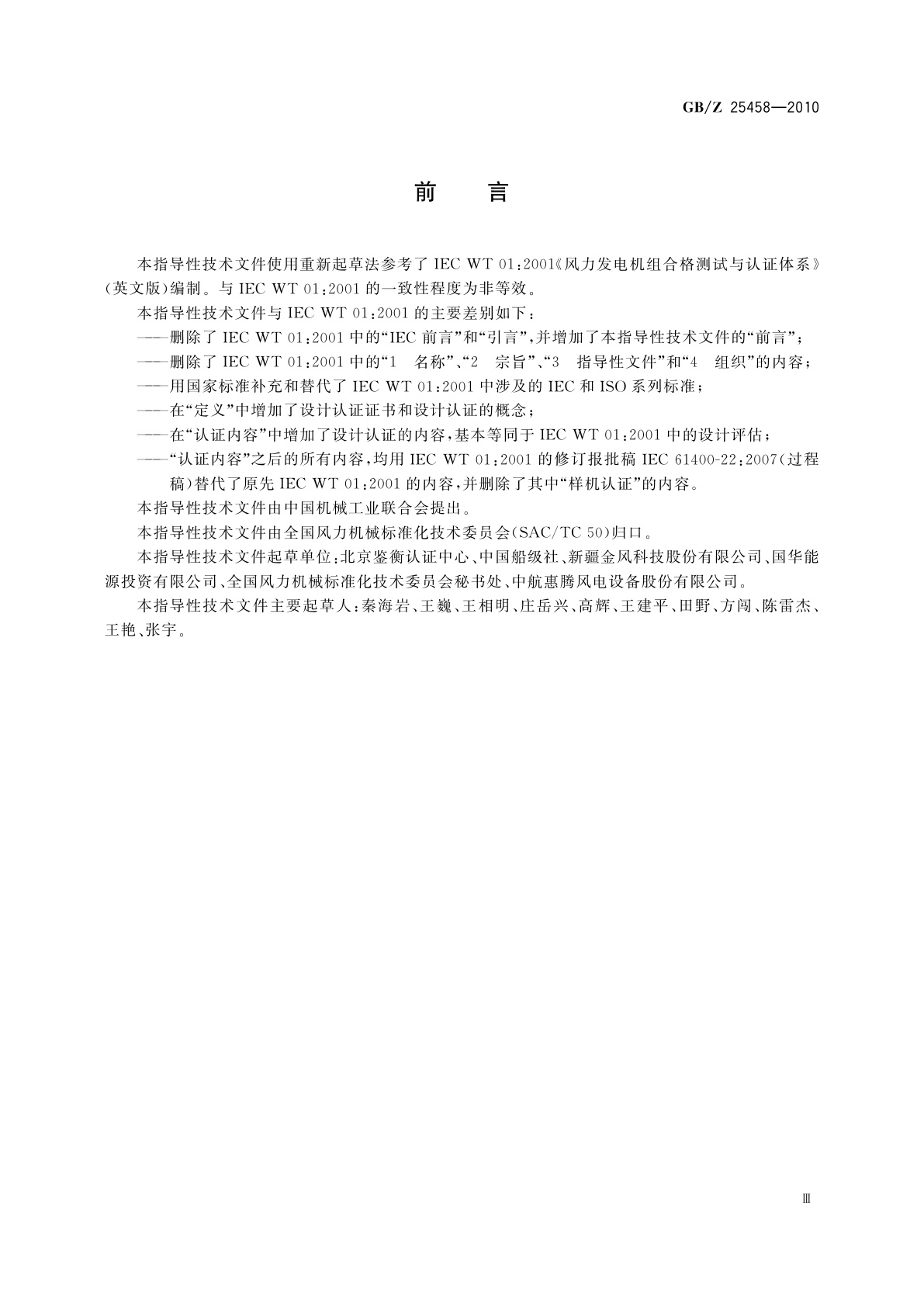 GB/Z 25458—2010

前　言

本指导性技术文件使用重新起草法参考了 IEC WT 01:2001《风力发电机组合格测试与认证体系》(英文版)编制。与 IEC WT 01:2001 的一致性程度为非等效。

本指导性技术文件与 IEC WT 01:2001 的主要差别如下：

——删除了 IEC WT 01:2001 中的“IEC 前言”和“引言”，并增加了本指导性技术文件的“前言”；

——删除了 IEC WT 01:2001 中的“1　名称”、“2　宗旨”、“3　指导性文件”和“4　组织”的内容；

——用国家标准补充和替代了 IEC WT 01:2001 中涉及的 IEC 和 ISO 系列标准；

——在“定义”中增加了设计认证证书和设计认证的概念；

——在“认证内容”中增加了设计认证的内容，基本等同于 IEC WT 01:2001 中的设计评估；

——“认证内容”之后的所有内容，均用 IEC WT 01:2001 的修订报批稿 IEC 61400-22:2007(过程稿)替代了原先 IEC WT 01:2001 的内容，并删除了其中“样机认证”的内容。

本指导性技术文件由中国机械工业联合会提出。

本指导性技术文件由全国风力机械标准化技术委员会(SAC/TC 50)归口。

本指导性技术文件起草单位：北京鉴衡认证中心、中国船级社、新疆金风科技股份有限公司、国华能源投资有限公司、全国风力机械标准化技术委员会秘书处、中航惠腾风电设备股份有限公司。

本指导性技术文件主要起草人：秦海岩、王巍、王相明、庄岳兴、高辉、王建平、田野、方闯、陈雷杰、王艳、张宇。

Ⅲ